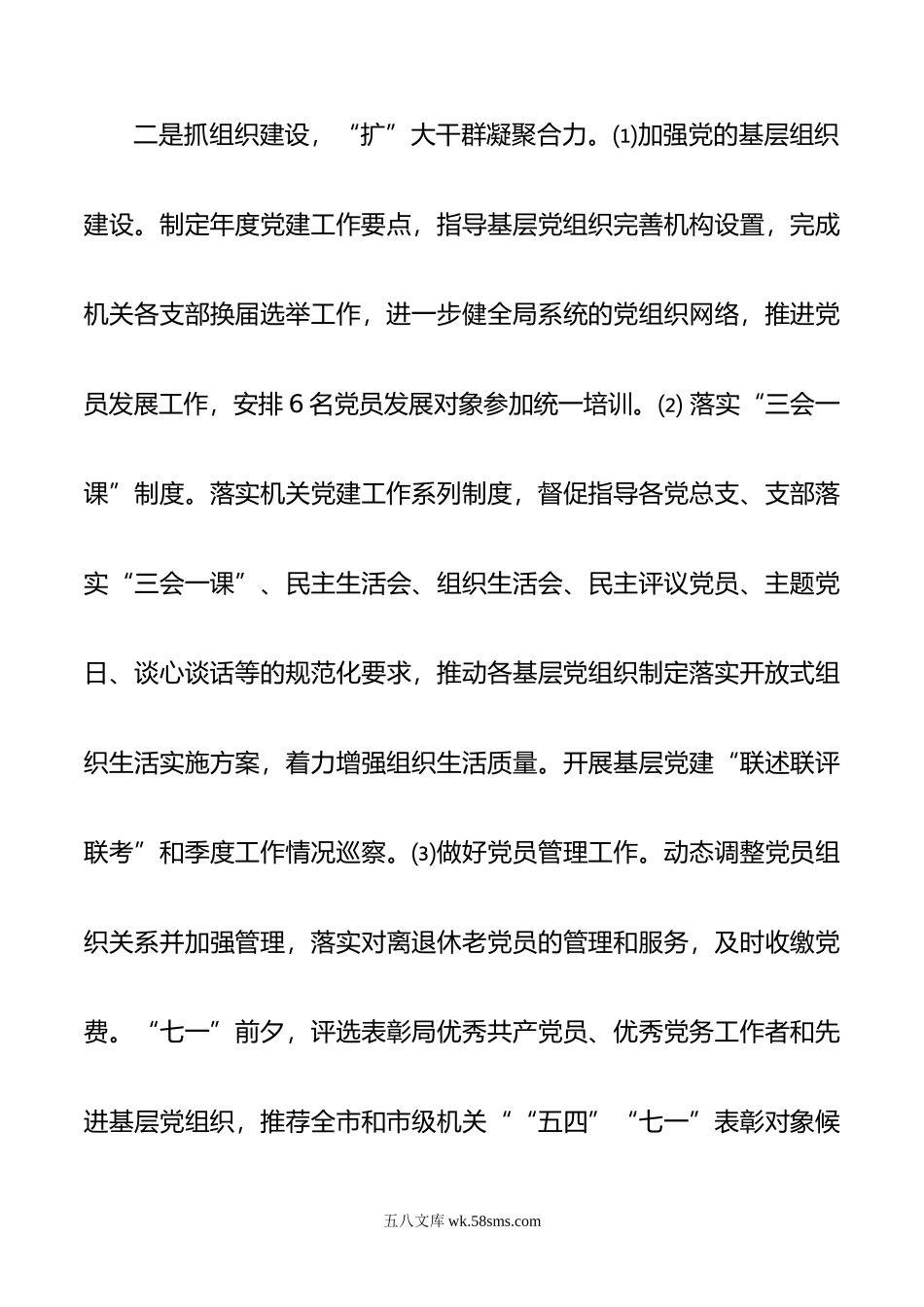 二是抓组织建设，“扩”大干群凝聚合力。⑴加强党的基层组织建设。制定年度党建工作要点，指导基层党组织完善机构设置，完成机关各支部换届选举工作，进一步健全局系统的党组织网络，推进党员发展工作，安排6名党员发展对象参加统一培训。⑵ 落实“三会一课”制度。落实机关党建工作系列制度，督促指导各党总支、支部落实“三会一课”、民主生活会、组织生活会、民主评议党员、主题党日、谈心谈话等的规范化要求，推动各基层党组织制定落实开放式组织生活实施方案，着力增强组织生活质量。开展基层党建“联述联评联考”和季度工作情况巡察。⑶做好党员管理工作。动态调整党员组织关系并加强管理，落实对离退休老党员的管理和服务，及时收缴党费。“七一”前夕，评选表彰局优秀共产党员、优秀党务工作者和先进基层党组织，推荐全市和市级机关““五四”“七一”表彰对象候

五八文库 wk.58sms.com